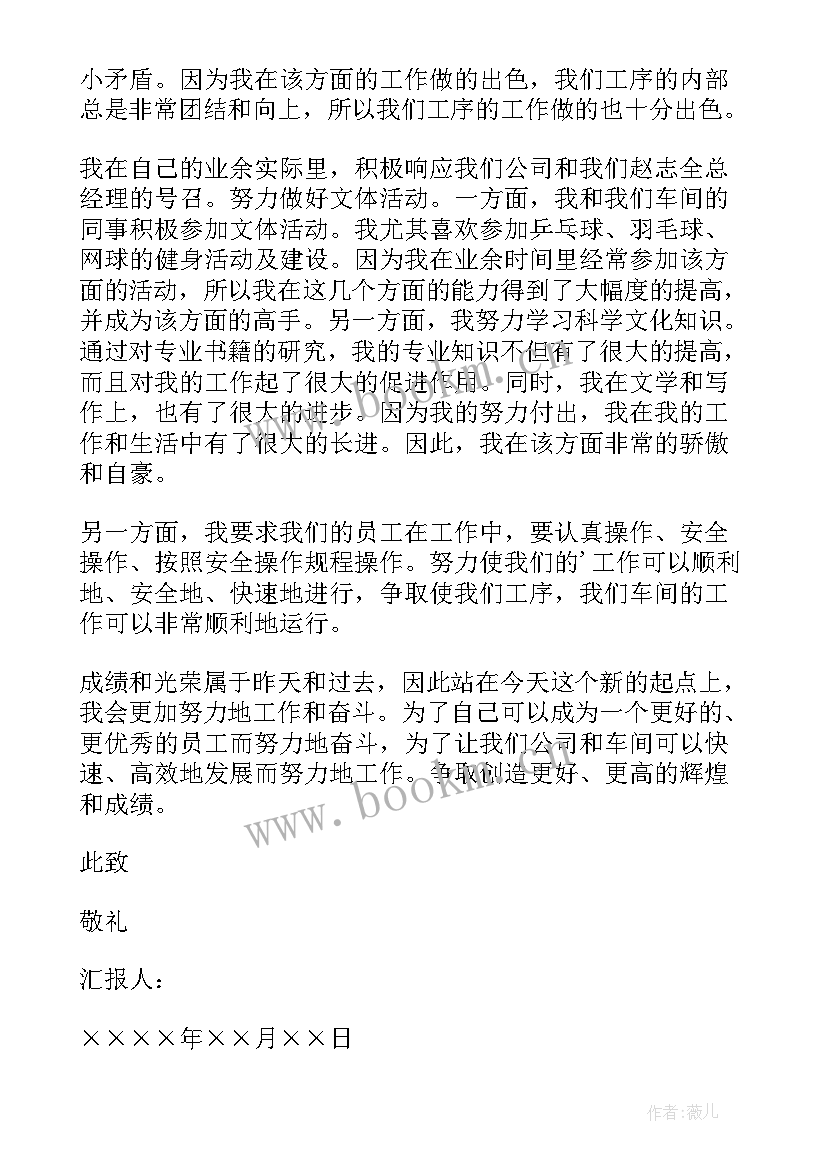 小矛盾。因为我在该方面的工作做的出色，我们工序的内部总是非常团结和向上，所以我们工序的工作做的也十分出色。

我在自己的业余实际里，积极响应我们公司和我们赵志全总经理的号召。努力做好文体活动。一方面，我和我们车间的同事积极参加文体活动。我尤其喜欢参加乒乓球、羽毛球、网球的健身活动及建设。因为我在业余时间里经常参加该方面的活动，所以我在这几个方面的能力得到了大幅度的提高，并成为该方面的高手。另一方面，我努力学习科学文化知识。通过对专业书籍的研究，我的专业知识不但有了很大的提高，而且对我的工作起了很大的促进作用。同时，我在文学和写作上，也有了很大的进步。因为我的努力付出，我在我的工作和生活中有了很大的长进。因此，我在该方面非常的骄傲和自豪。

另一方面，我要求我们的员工在工作中，要认真操作、安全操作、按照安全操作规程操作。努力使我们的’工作可以顺利地、安全地、快速地进行，争取使我们工序，我们车间的工作可以非常顺利地运行。

成绩和光荣属于昨天和过去，因此站在今天这个新的起点上，我会更加努力地工作和奋斗。为了自己可以成为一个更好的、更优秀的员工而努力地奋斗，为了让我们公司和车间可以快速、高效地发展而努力地工作。争取创造更好、更高的辉煌和成绩。

此致

敬礼

汇报人：

××××年××月××日

www.bookm.com

作者：薇儿